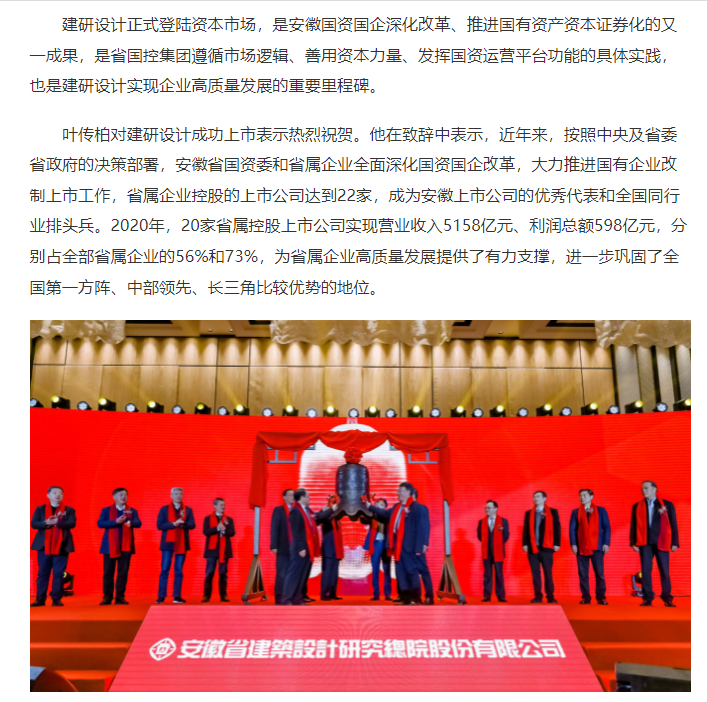 建研设计正式登陆资本市场，是安徽国资国企深化改革、推进国有资产资本证券化的又一成果，是省国控集团遵循市场逻辑、善用资本力量、发挥国资运营平台功能的具体实践，也是建研设计实现企业高质量发展的重要里程碑。

叶传柏对建研设计成功上市表示热烈祝贺。他在致辞中表示，近年来，按照中央及省委省政府的决策部署，安徽省国资委和省属企业全面深化国资国企改革，大力推进国有企业改制上市工作，省属企业控股的上市公司达到22家，成为安徽上市公司的优秀代表和全国同行业排头兵。2020年，20家省属控股上市公司实现营业收入5158亿元、利润总额598亿元，分别占全部省属企业的56%和73%，为省属企业高质量发展提供了有力支撑，进一步巩固了全国第一方阵、中部领先、长三角比较优势的地位。

安徽省建築設計研究總院股份有限公司